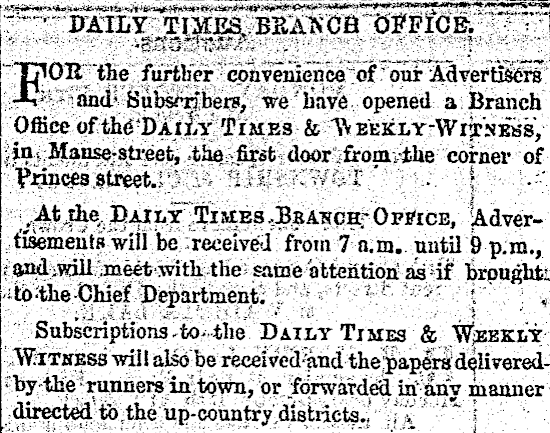 DAILY TIMES BRANCH OFFICE.

FOR the further convenience of our Advertisers and Subscribers, we have opened a Branch Office of the DAILY TIMES & WEEKLY WITNESS, in Manse-street, the first door from the corner of Princes street.

At the DAILY TIMES BRANCH OFFICE, Advertisements will be received from 7 a.m. until 9 p.m., and will meet with the same attention as if brought to the Chief Department.

Subscriptions to the DAILY TIMES & WEEKLY WITNESS will also be received and the papers delivered by the runners in town, or forwarded in any manner directed to the up-country districts.